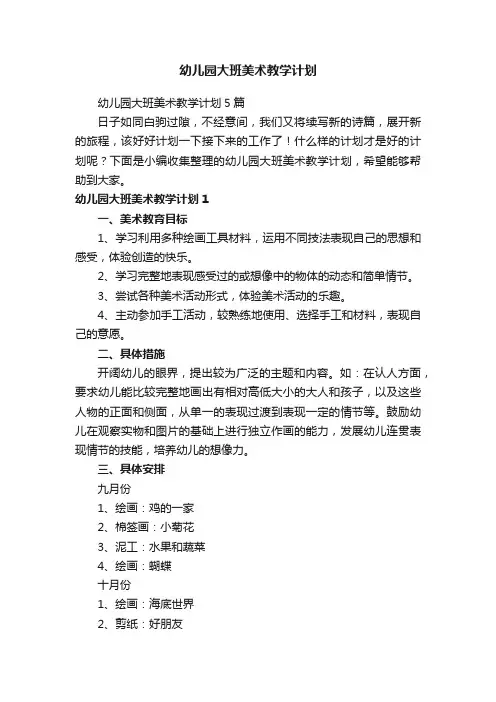 幼儿园大班美术教学计划

幼儿园大班美术教学计划5篇

日子如同白驹过隙，不经意间，我们又将续写新的诗篇，展开新的旅程，该好好计划一下接下来的工作了！什么样的计划才是好的计划呢？下面是小编收集整理的幼儿园大班美术教学计划，希望能够帮助到大家。

幼儿园大班美术教学计划1

一、美术教育目标

1、学习利用多种绘画工具材料，运用不同技法表现自己的思想和感受，体验创造的快乐。

2、学习完整地表现感受过的或想像中的物体的动态和简单情节。

3、尝试各种美术活动形式，体验美术活动的乐趣。

4、主动参加手工活动，较熟练地使用、选择手工和材料，表现自己的意愿。

二、具体措施

开阔幼儿的眼界，提出较为广泛的主题和内容。如：在认人方面，要求幼儿能比较完整地画出有相对高低大小的大人和孩子，以及这些人物的正面和侧面，从单一的表现过渡到表现一定的情节等。鼓励幼儿在观察实物和图片的基础上进行独立作画的能力，发展幼儿连贯表现情节的技能，培养幼儿的想像力。

三、具体安排

九月份

1、绘画：鸡的一家

2、棉签画：小菊花

3、泥工：水果和蔬菜

4、绘画：蝴蝶

十月份

1、绘画：海底世界

2、剪纸：好朋友